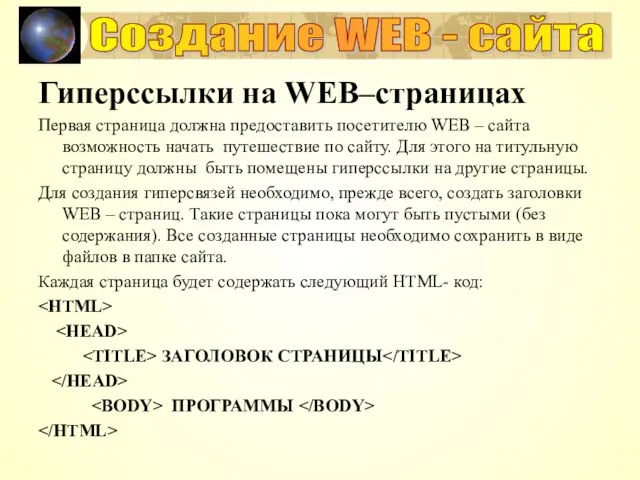 Создание WEB - сайта

Гиперссылки на WEB–страницах

Первая страница должна предоставить посетителю WEB – сайта возможность начать путешествие по сайту. Для этого на титульную страницу должны быть помещены гиперссылки на другие страницы.

Для создания гиперсвязей необходимо, прежде всего, создать заголовки WEB – страниц. Такие страницы пока могут быть пустыми (без содержания). Все созданные страницы необходимо сохранить в виде файлов в папке сайта.

Каждая страница будет содержать следующий HTML- код:

<HTML>
<HEAD>
<TITLE> ЗАГОЛОВОК СТРАНИЦЫ</TITLE>
</HEAD>
<BODY> ПРОГРАММЫ </BODY>
</HTML>